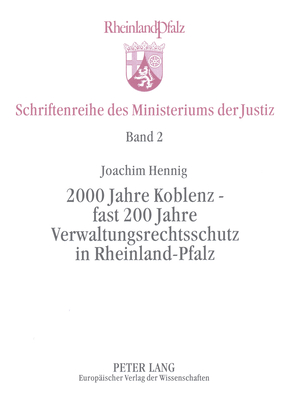 RheinlandPfalz

Schriftenreihe des Ministeriums der Justiz

Band 2

Joachim Hennig

2000 Jahre Koblenz - fast 200 Jahre Verwaltungsrechtsschutz in Rheinland-Pfalz

PETER LANG
Europäischer Verlag der Wissenschaften